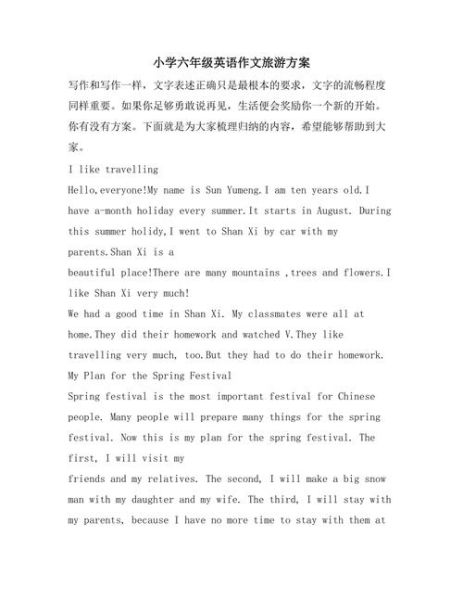 小学六年级英语作文旅游方案

写作和写作一样，文字表述正确只是最根本的要求，文字的流畅程度同样重要。如果你足够勇敢说再见，生活便会奖励你一个新的开始。你有没有方案。下面就是为大家梳理归纳的内容，希望能够帮助到大家。

I like travelling

Hello,everyone!My name is Sun Yumeng.I am ten years old.I have a-month holiday every summer.It starts in August. During this summer holidy,I went to Shan Xi by car with my parents.Shan Xi is a
beautiful place!There are many mountains ,trees and flowers.I like Shan Xi very much!

We had a good time in Shan Xi. My classmates were all at home.They did their homework and watched V.They like travelling very much, too.But they had to do their homework.

My Plan for the Spring Festival

Spring festival is the most important festival for Chinese people. Many people will prepare many things for the spring festival. Now this is my plan for the spring festival. The first, I will visit my
friends and my relatives. The second, I will make a big snow man with my daughter and my wife. The third, I will stay with my parents, because I have no more time to stay with them at